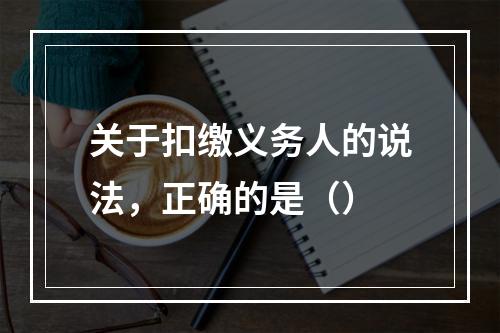 关于扣缴义务人的说法，正确的是（）